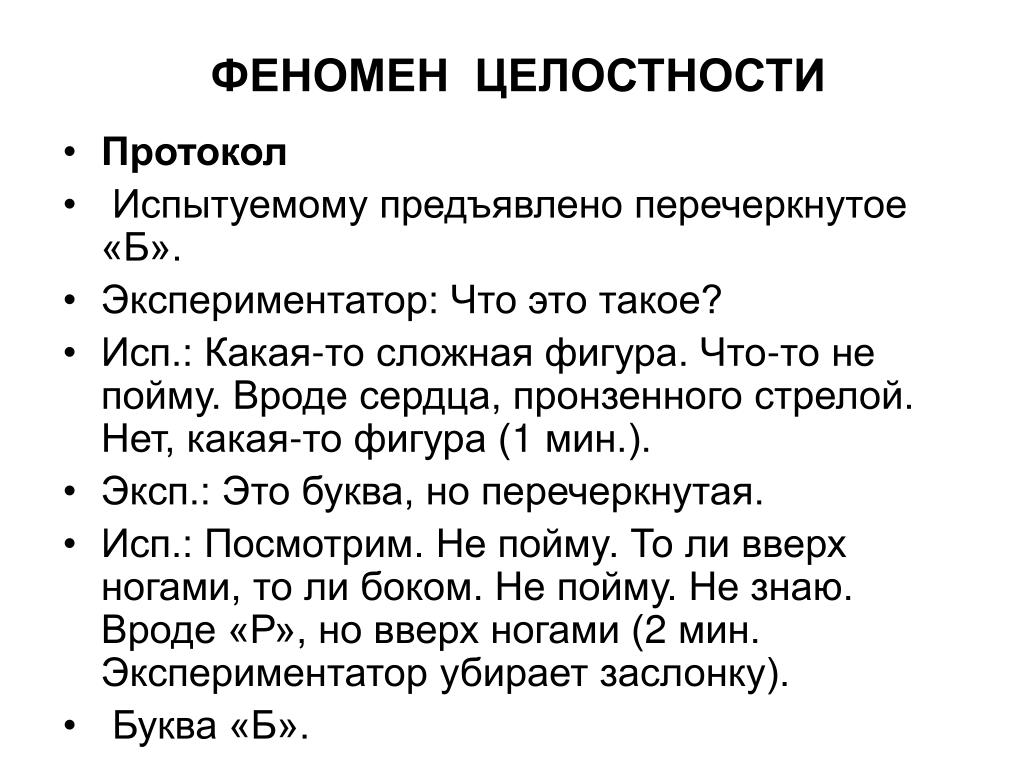 ФЕНОМЕН ЦЕЛОСТНОСТИ

• Протокол
• Испытуемому предъявлено перечеркнутое «Б».
• Экспериментатор: Что это такое?
• Исп.: Какая-то сложная фигура. Что-то не пойму. Вроде сердца, пронзенного стрелой. Нет, какая-то фигура (1 мин.).
• Эксп.: Это буква, но перечеркнутая.
• Исп.: Посмотрим. Не пойму. То ли вверх ногами, то ли боком. Не пойму. Не знаю. Вроде «Р», но вверх ногами (2 мин. Экспериментатор убирает заслонку).
• Буква «Б».